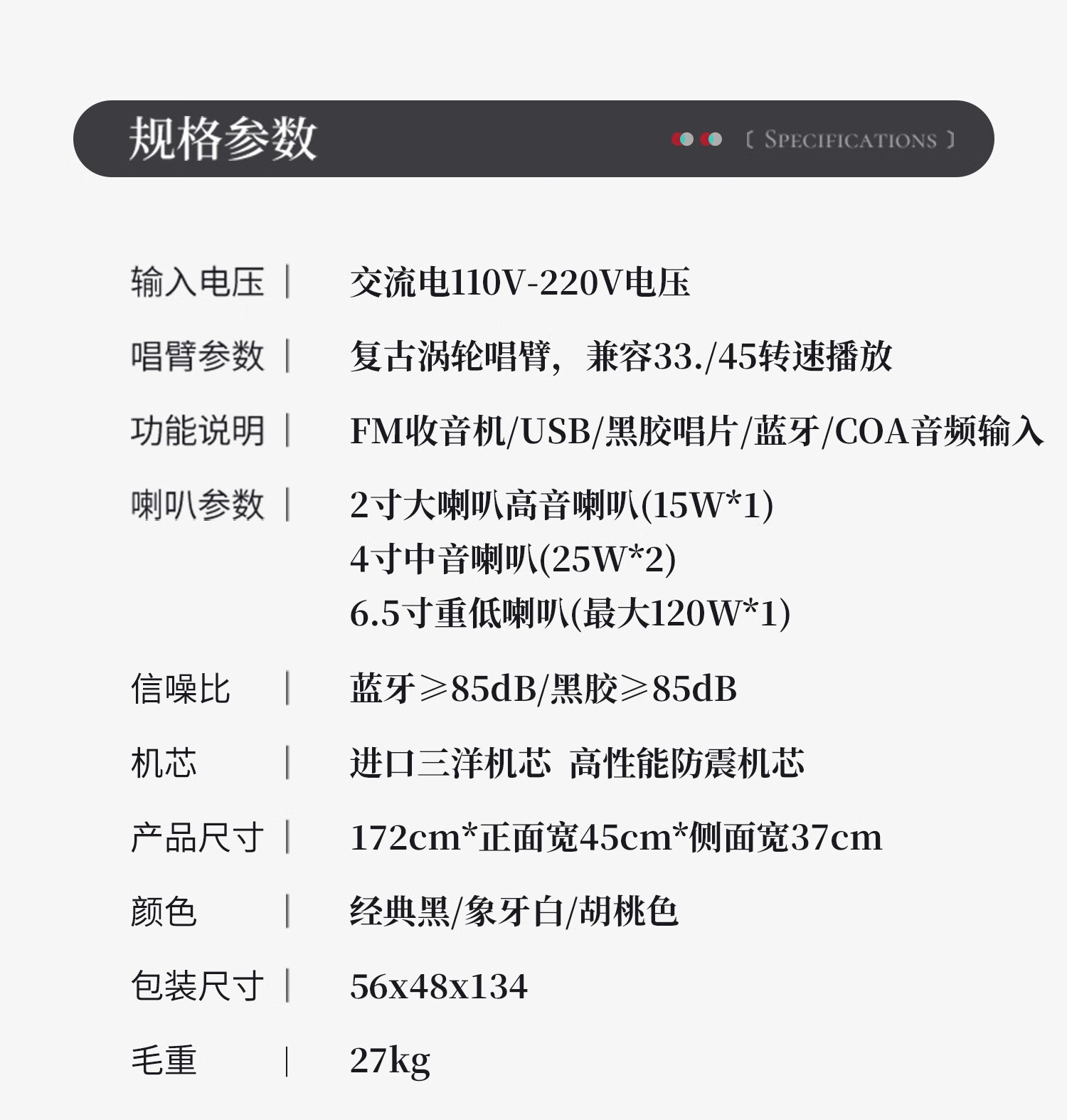 规格参数

〔 SPECIFICATIONS 〕

输入电压 | 交流电110V-220V电压

唱臂参数 | 复古涡轮唱臂，兼容33./45转速播放

功能说明 | FM收音机/USB/黑胶唱片/蓝牙/COA音频输入

喇叭参数 | 2寸大喇叭高音喇叭(15W*1)
4寸中音喇叭(25W*2)
6.5寸重低喇叭(最大120W*1)

信噪比 | 蓝牙≥85dB/黑胶≥85dB

机芯 | 进口三洋机芯 高性能防震机芯

产品尺寸 | 172cm*正面宽45cm*侧面宽37cm

颜色 | 经典黑/象牙白/胡桃色

包装尺寸 | 56x48x134

毛重 | 27kg